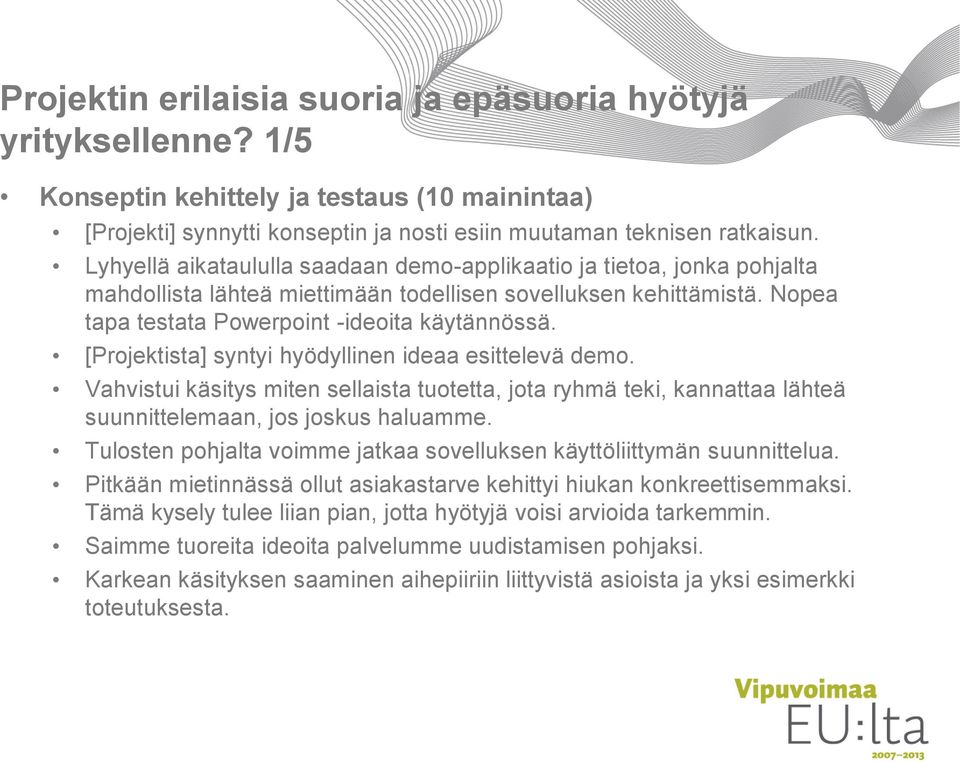 Projektin erilaisia suoria ja epäsuoria hyötyjä yrityksellenne? 1/5

• Konseptin kehittely ja testaus (10 mainintaa)
  • [Projekti] synnytti konseptin ja nosti esiin muutaman teknisen ratkaisun.
  • Lyhyellä aikataululla saadaan demo-applikaatio ja tietoa, jonka pohjalta mahdollista lähteä miettimään todellisen sovelluksen kehittämistä. Nopea tapa testata Powerpoint -ideoita käytännössä.
  • [Projektista] syntyi hyödyllinen ideaa esittelevä demo.
  • Vahvistui käsitys miten sellaista tuotetta, jota ryhmä teki, kannattaa lähteä suunnittelemaan, jos joskus haluamme.
  • Tulosten pohjalta voimme jatkaa sovelluksen käyttöliittymän suunnittelua.
  • Pitkään mietinnässä ollut asiakastarve kehittyi hiukan konkreettisemmaksi. Tämä kysely tulee liian pian, jotta hyötyjä voisi arvioida tarkemmin.
  • Saimme tuoreita ideoita palvelumme uudistamisen pohjaksi.
  • Karkean käsityksen saaminen aihepiiriin liittyvistä asioista ja yksi esimerkki toteutuksesta.

Vipuvoimaa
EU:lta
2007–2013